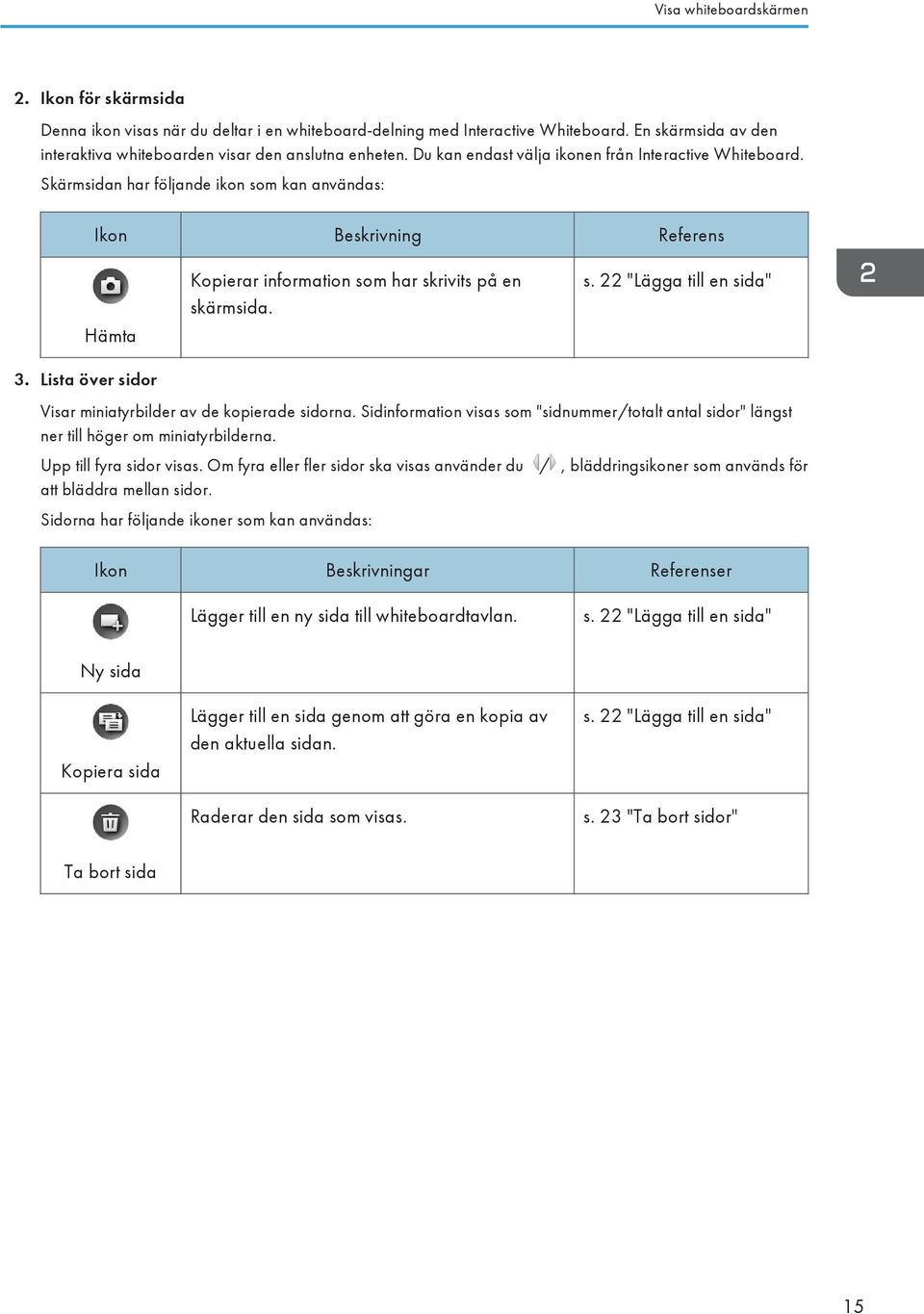 Visa whiteboardskärmen

2. Ikon för skärmsida

Denna ikon visas när du deltar i en whiteboard-delning med Interactive Whiteboard. En skärmsida av den interaktiva whiteboarden visar den anslutna enheten. Du kan endast välja ikonen från Interactive Whiteboard.

Skärmsidan har följande ikon som kan användas:

| Ikon | Beskrivning | Referens |
|---|---|---|
| Hämta | Kopierar information som har skrivits på en skärmsida. | s. 22 "Lägga till en sida" |

2

3. Lista över sidor

Visar miniatyrbilder av de kopierade sidorna. Sidinformation visas som "sidnummer/totalt antal sidor" längst ner till höger om miniatyrbilderna.

Upp till fyra sidor visas. Om fyra eller fler sidor ska visas använder du /, bläddringsikoner som används för att bläddra mellan sidor.

Sidorna har följande ikoner som kan användas:

| Ikon | Beskrivningar | Referenser |
|---|---|---|
| Ny sida | Lägger till en ny sida till whiteboardtavlan. | s. 22 "Lägga till en sida" |
| Kopiera sida | Lägger till en sida genom att göra en kopia av den aktuella sidan. | s. 22 "Lägga till en sida" |
| Ta bort sida | Raderar den sida som visas. | s. 23 "Ta bort sidor" |

15